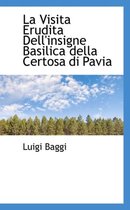 La Visita Erudita Dell'insigne Basilica della Certosa di Pavia

Luigi Baggi